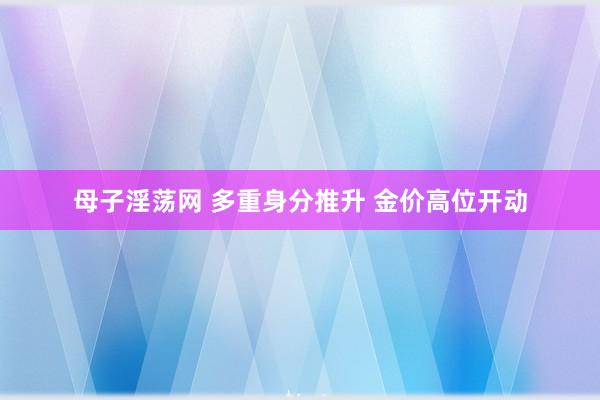 母子淫荡网 多重身分推升 金价高位开动